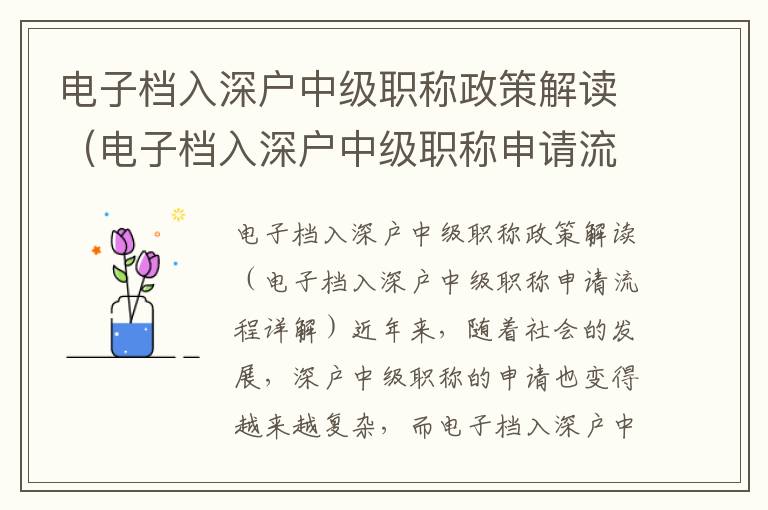 电子档入深户中级职称政策解读（电子档入深户中级职称申请流

电子档入深户中级职称政策解读（电子档入深户中级职称申请流程详解）近年来，随着社会的发展，深户中级职称的申请也变得越来越复杂，而电子档入深户中